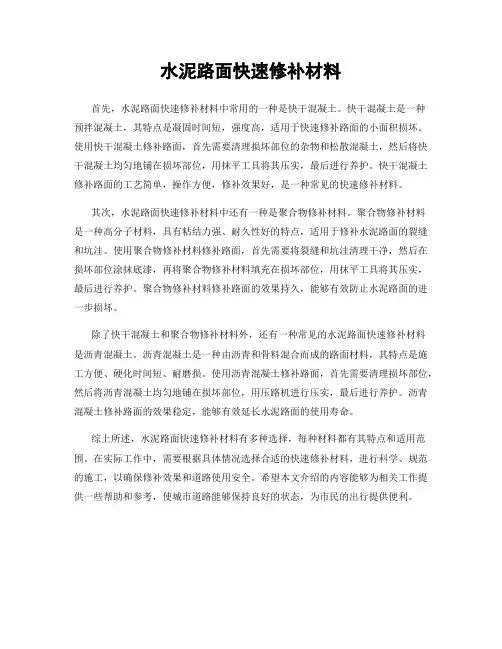 水泥路面快速修补材料

首先，水泥路面快速修补材料中常用的一种是快干混凝土。快干混凝土是一种预拌混凝土，其特点是凝固时间短，强度高，适用于快速修补路面的小面积损坏。使用快干混凝土修补路面，首先需要清理损坏部位的杂物和松散混凝土，然后将快干混凝土均匀地铺在损坏部位，用抹平工具将其压实，最后进行养护。快干混凝土修补路面的工艺简单，操作方便，修补效果好，是一种常见的快速修补材料。

其次，水泥路面快速修补材料中还有一种是聚合物修补材料。聚合物修补材料是一种高分子材料，具有粘结力强、耐久性好的特点，适用于修补水泥路面的裂缝和坑洼。使用聚合物修补材料修补路面，首先需要将裂缝和坑洼清理干净，然后在损坏部位涂抹底漆，再将聚合物修补材料填充在损坏部位，用抹平工具将其压实，最后进行养护。聚合物修补材料修补路面的效果持久，能够有效防止水泥路面的进一步损坏。

除了快干混凝土和聚合物修补材料外，还有一种常见的水泥路面快速修补材料是沥青混凝土。沥青混凝土是一种由沥青和骨料混合而成的路面材料，其特点是施工方便、硬化时间短、耐磨损。使用沥青混凝土修补路面，首先需要清理损坏部位，然后将沥青混凝土均匀地铺在损坏部位，用压路机进行压实，最后进行养护。沥青混凝土修补路面的效果稳定，能够有效延长水泥路面的使用寿命。

综上所述，水泥路面快速修补材料有多种选择，每种材料都有其特点和适用范围。在实际工作中，需要根据具体情况选择合适的快速修补材料，进行科学、规范的施工，以确保修补效果和道路使用安全。希望本文介绍的内容能够为相关工作提供一些帮助和参考，使城市道路能够保持良好的状态，为市民的出行提供便利。